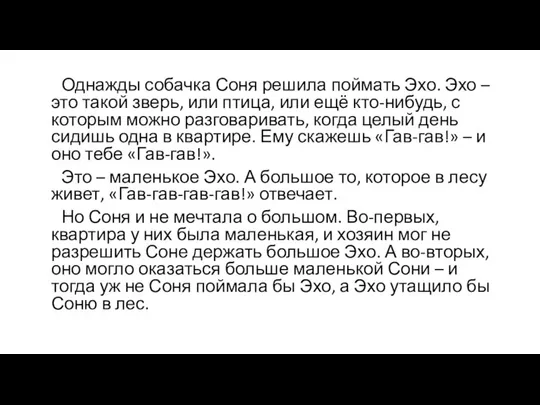 Однажды собачка Соня решила поймать Эхо. Эхо – это такой зверь, или птица, или ещё кто-нибудь, с которым можно разговаривать, когда целый день сидишь одна в квартире. Ему скажешь «Гав-гав!» – и оно тебе «Гав-гав!».

Это – маленькое Эхо. А большое то, которое в лесу живет, «Гав-гав-гав-гав!» отвечает.

Но Соня и не мечтала о большом. Во-первых, квартира у них была маленькая, и хозяин мог не разрешить Соне держать большое Эхо. А во-вторых, оно могло оказаться больше маленькой Сони – и тогда уж не Соня поймала бы Эхо, а Эхо утащило бы Соню в лес.